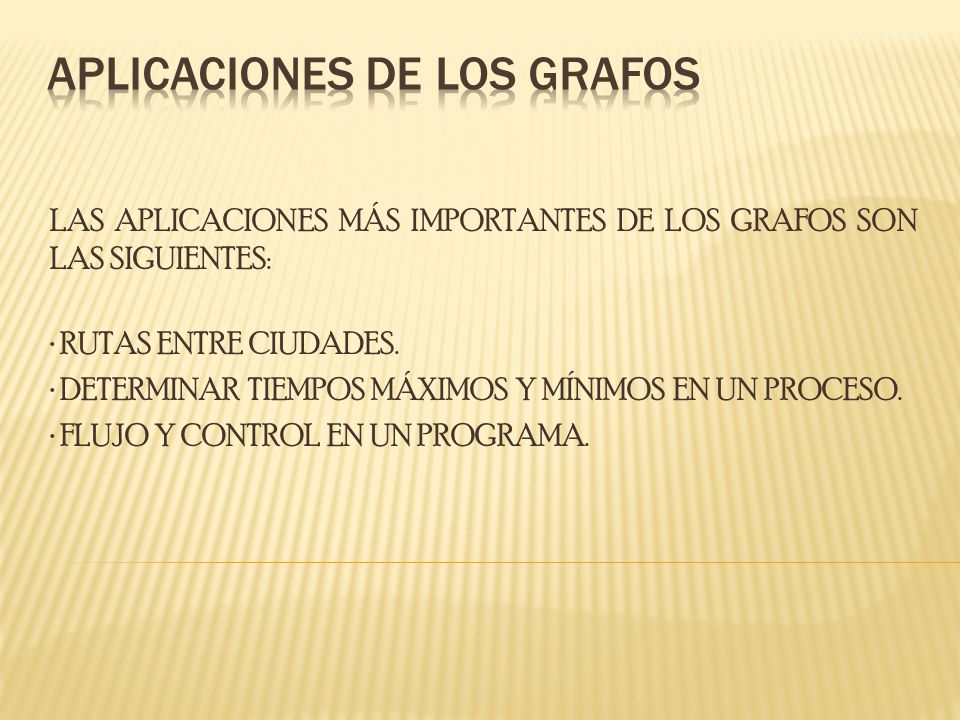 APLICACIONES DE LOS GRAFOS

LAS APLICACIONES MÁS IMPORTANTES DE LOS GRAFOS SON LAS SIGUIENTES:

· RUTAS ENTRE CIUDADES.
· DETERMINAR TIEMPOS MÁXIMOS Y MÍNIMOS EN UN PROCESO.
· FLUJO Y CONTROL EN UN PROGRAMA.